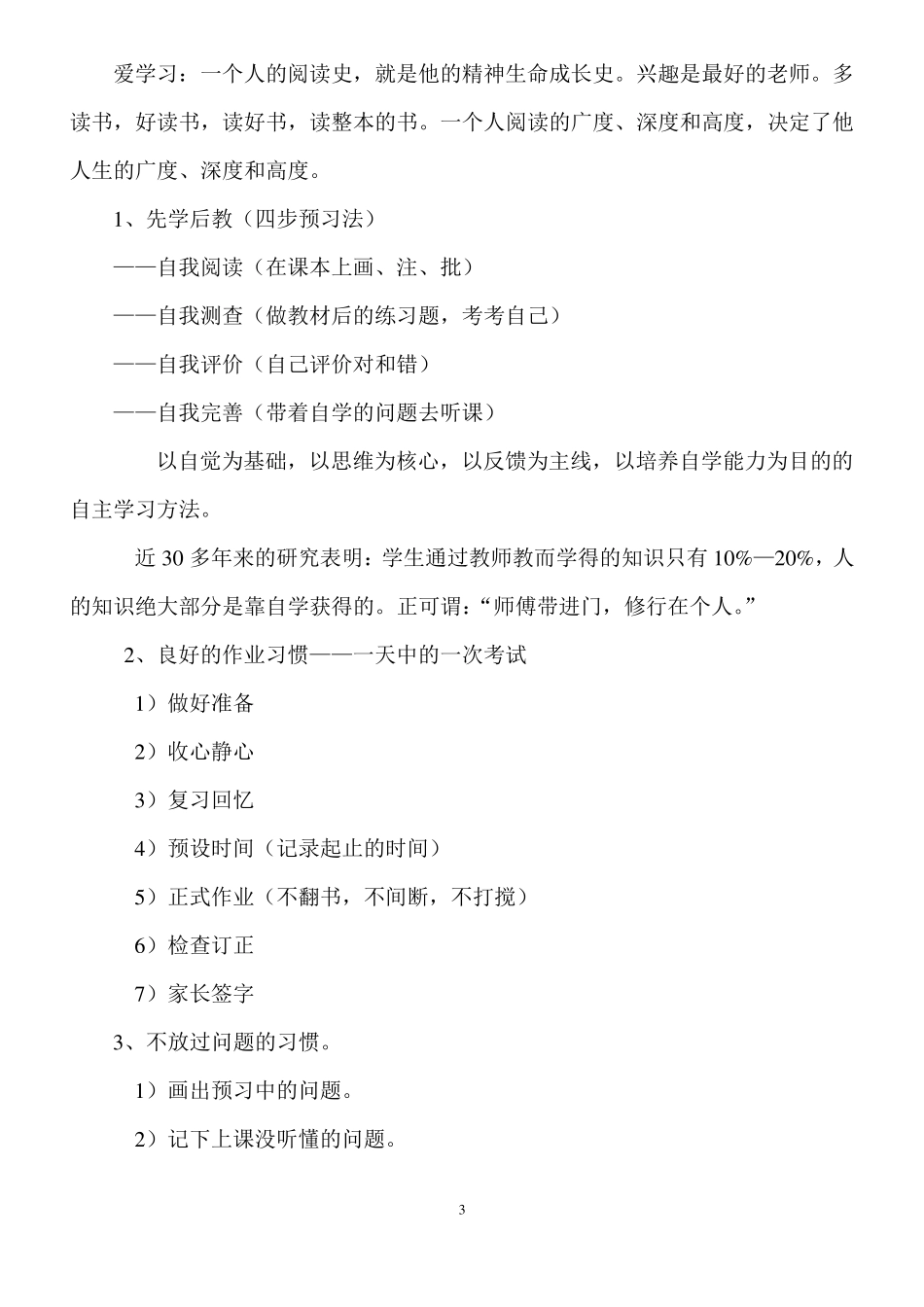 爱学习：一个人的阅读史，就是他的精神生命成长史。兴趣是最好的老师。多读书，好读书，读好书，读整本的书。一个人阅读的广度、深度和高度，决定了他人生的广度、深度和高度。

1、先学后教（四步预习法）

——自我阅读（在课本上画、注、批）

——自我测查（做教材后的练习题，考考自己）

——自我评价（自己评价对和错）

——自我完善（带着自学的问题去听课）

以自觉为基础，以思维为核心，以反馈为主线，以培养自学能力为目的的自主学习方法。

近 30 多年来的研究表明：学生通过教师教而学得的知识只有 10%—20%，人的知识绝大部分是靠自学获得的。正可谓：“师傅带进门，修行在个人。”

2、良好的作业习惯——一天中的一次考试

1）做好准备

2）收心静心

3）复习回忆

4）预设时间（记录起止的时间）

5）正式作业（不翻书，不间断，不打搅）

6）检查订正

7）家长签字

3、不放过问题的习惯。

1）画出预习中的问题。

2）记下上课没听懂的问题。

3